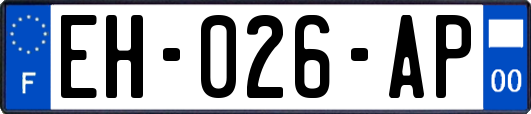 F
EH-026-AP
00